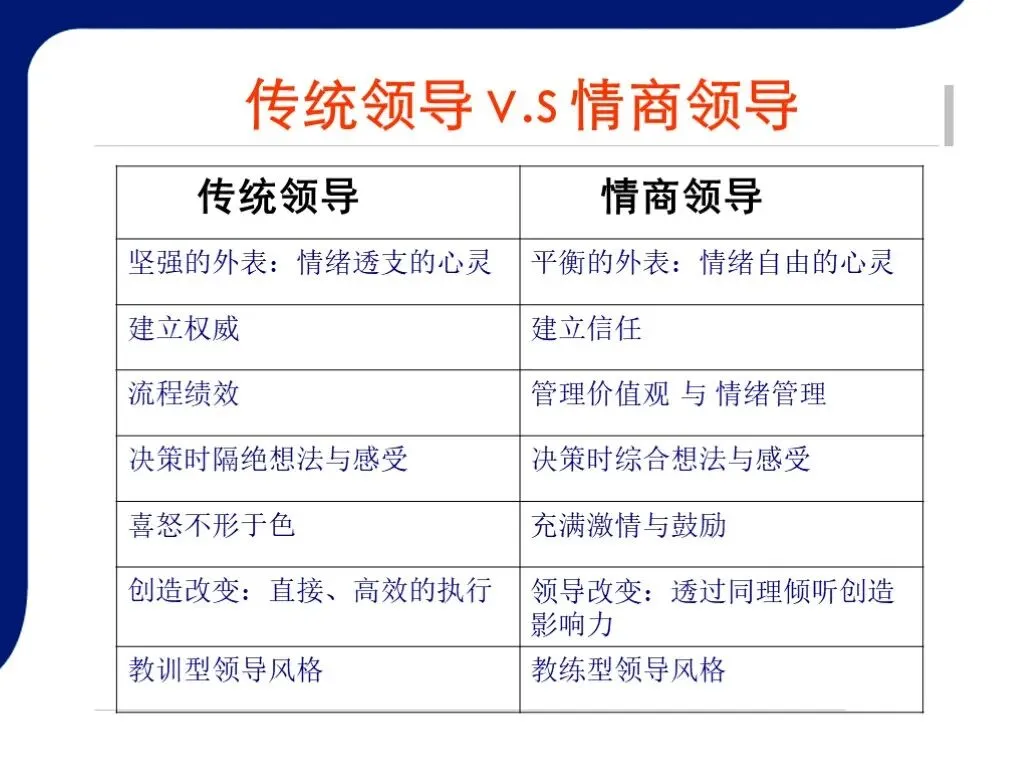 传统领导 v.s 情商领导

| 传统领导 | 情商领导 |
|---|---|
| 坚强的外表：情绪透支的心灵 | 平衡的外表：情绪自由的心灵 |
| 建立权威 | 建立信任 |
| 流程绩效 | 管理价值观 与 情绪管理 |
| 决策时隔绝想法与感受 | 决策时综合想法与感受 |
| 喜怒不形于色 | 充满激情与鼓励 |
| 创造改变：直接、高效的执行 | 领导改变：透过同理倾听创造影响力 |
| 教训型领导风格 | 教练型领导风格 |